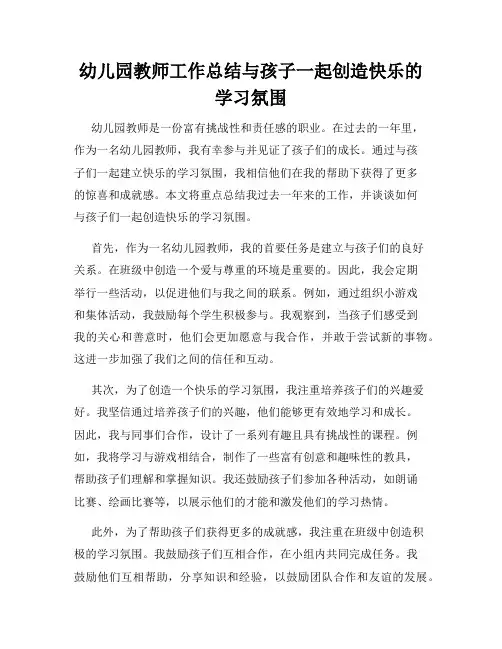 幼儿园教师工作总结与孩子一起创造快乐的学习氛围

幼儿园教师是一份富有挑战性和责任感的职业。在过去的一年里，作为一名幼儿园教师，我有幸参与并见证了孩子们的成长。通过与孩子们一起建立快乐的学习氛围，我相信他们在我的帮助下获得了更多的惊喜和成就感。本文将重点总结我过去一年来的工作，并谈谈如何与孩子们一起创造快乐的学习氛围。

首先，作为一名幼儿园教师，我的首要任务是建立与孩子们的良好关系。在班级中创造一个爱与尊重的环境是重要的。因此，我会定期举行一些活动，以促进他们与我之间的联系。例如，通过组织小游戏和集体活动，我鼓励每个学生积极参与。我观察到，当孩子们感受到我的关心和善意时，他们会更加愿意与我合作，并敢于尝试新的事物。这进一步加强了我们之间的信任和互动。

其次，为了创造一个快乐的学习氛围，我注重培养孩子们的兴趣爱好。我坚信通过培养孩子们的兴趣，他们能够更有效地学习和成长。因此，我与同事们合作，设计了一系列有趣且具有挑战性的课程。例如，我将学习与游戏相结合，制作了一些富有创意和趣味性的教具，帮助孩子们理解和掌握知识。我还鼓励孩子们参加各种活动，如朗诵比赛、绘画比赛等，以展示他们的才能和激发他们的学习热情。

此外，为了帮助孩子们获得更多的成就感，我注重在班级中创造积极的学习氛围。我鼓励孩子们互相合作，在小组内共同完成任务。我鼓励他们互相帮助，分享知识和经验，以鼓励团队合作和友谊的发展。